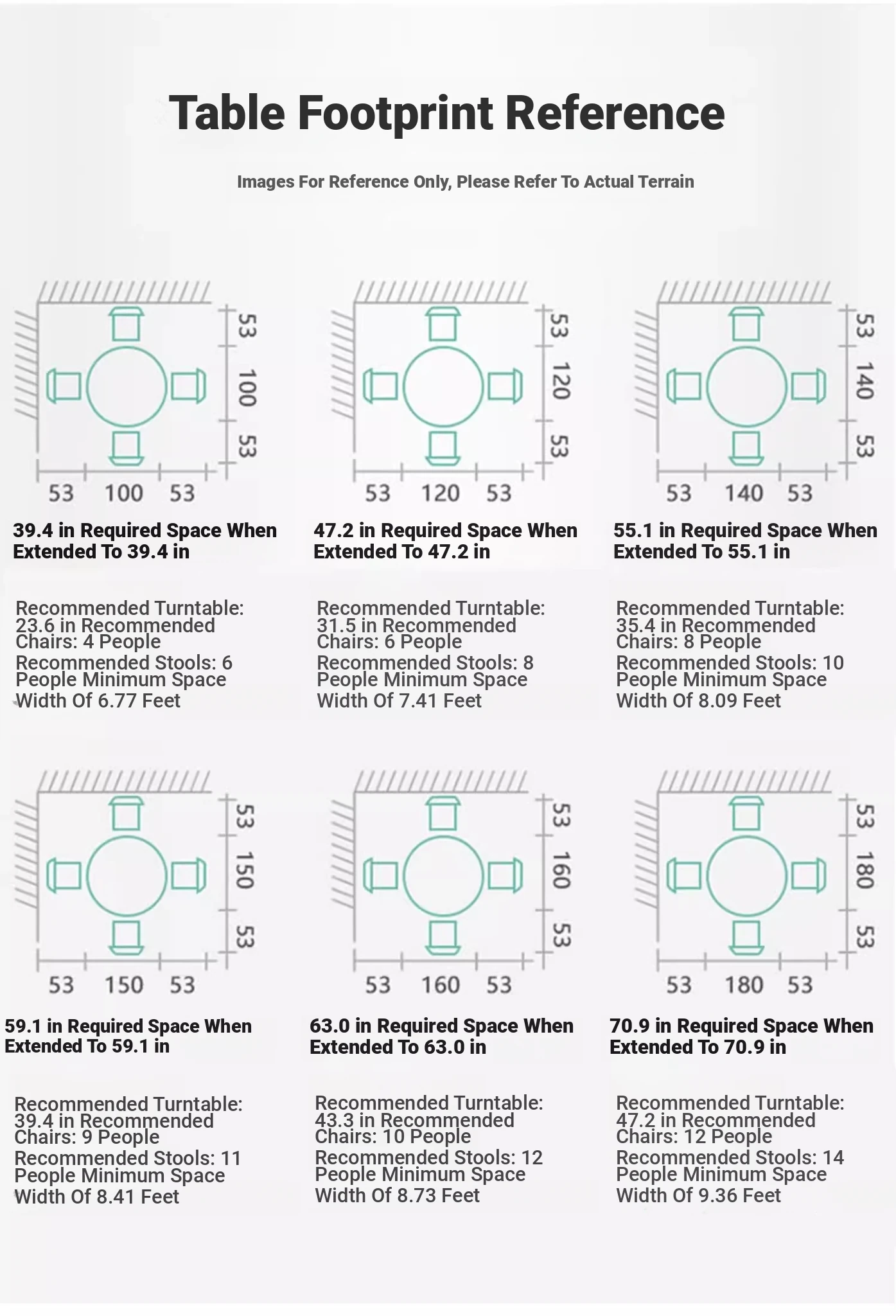 Table Footprint Reference

Images For Reference Only, Please Refer To Actual Terrain

53 100 53
53 100 53

39.4 in Required Space When Extended To 39.4 in

Recommended Turntable: 23.6 in Recommended Chairs: 4 People
Recommended Stools: 6 People Minimum Space Width Of 6.77 Feet

53 120 53
53 120 53

47.2 in Required Space When Extended To 47.2 in

Recommended Turntable: 31.5 in Recommended Chairs: 6 People
Recommended Stools: 8 People Minimum Space Width Of 7.41 Feet

53 140 53
53 140 53

55.1 in Required Space When Extended To 55.1 in

Recommended Turntable: 35.4 in Recommended Chairs: 8 People
Recommended Stools: 10 People Minimum Space Width Of 8.09 Feet

53 150 53
53 150 53

59.1 in Required Space When Extended To 59.1 in

Recommended Turntable: 39.4 in Recommended Chairs: 9 People
Recommended Stools: 11 People Minimum Space Width Of 8.41 Feet

53 160 53
53 160 53

63.0 in Required Space When Extended To 63.0 in

Recommended Turntable: 43.3 in Recommended Chairs: 10 People
Recommended Stools: 12 People Minimum Space Width Of 8.73 Feet

53 180 53
53 180 53

70.9 in Required Space When Extended To 70.9 in

Recommended Turntable: 47.2 in Recommended Chairs: 12 People
Recommended Stools: 14 People Minimum Space Width Of 9.36 Feet